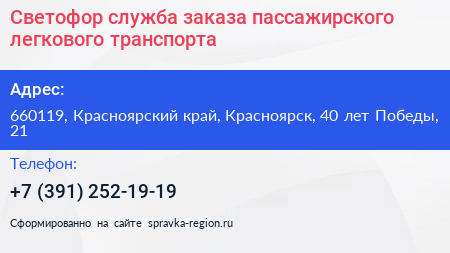 Светофор служба заказа пассажирского легкового транспорта

Адрес:

660119, Красноярский край, Красноярск, 40 лет Победы, 21

Телефон:

+7 (391) 252-19-19

Сформированно на сайте spravka-region.ru